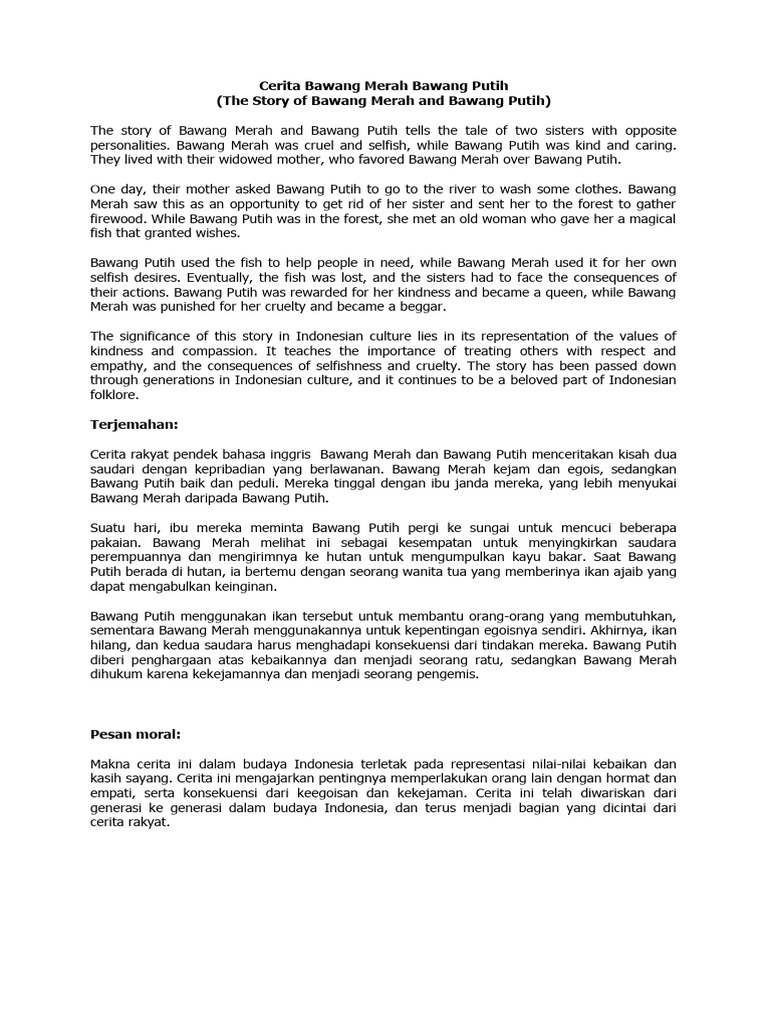 Cerita Bawang Merah Bawang Putih
(The Story of Bawang Merah and Bawang Putih)

The story of Bawang Merah and Bawang Putih tells the tale of two sisters with opposite personalities. Bawang Merah was cruel and selfish, while Bawang Putih was kind and caring. They lived with their widowed mother, who favored Bawang Merah over Bawang Putih.

One day, their mother asked Bawang Putih to go to the river to wash some clothes. Bawang Merah saw this as an opportunity to get rid of her sister and sent her to the forest to gather firewood. While Bawang Putih was in the forest, she met an old woman who gave her a magical fish that granted wishes.

Bawang Putih used the fish to help people in need, while Bawang Merah used it for her own selfish desires. Eventually, the fish was lost, and the sisters had to face the consequences of their actions. Bawang Putih was rewarded for her kindness and became a queen, while Bawang Merah was punished for her cruelty and became a beggar.

The significance of this story in Indonesian culture lies in its representation of the values of kindness and compassion. It teaches the importance of treating others with respect and empathy, and the consequences of selfishness and cruelty. The story has been passed down through generations in Indonesian culture, and it continues to be a beloved part of Indonesian folklore.

Terjemahan:

Cerita rakyat pendek bahasa inggris Bawang Merah dan Bawang Putih menceritakan kisah dua saudari dengan kepribadian yang berlawanan. Bawang Merah kejam dan egois, sedangkan Bawang Putih baik dan peduli. Mereka tinggal dengan ibu janda mereka, yang lebih menyukai Bawang Merah daripada Bawang Putih.

Suatu hari, ibu mereka meminta Bawang Putih pergi ke sungai untuk mencuci beberapa pakaian. Bawang Merah melihat ini sebagai kesempatan untuk menyingkirkan saudara perempuannya dan mengirimnya ke hutan untuk mengumpulkan kayu bakar. Saat Bawang Putih berada di hutan, ia bertemu dengan seorang wanita tua yang memberinya ikan ajaib yang dapat mengabulkan keinginan.

Bawang Putih menggunakan ikan tersebut untuk membantu orang-orang yang membutuhkan, sementara Bawang Merah menggunakannya untuk kepentingan egoisnya sendiri. Akhirnya, ikan hilang, dan kedua saudara harus menghadapi konsekuensi dari tindakan mereka. Bawang Putih diberi penghargaan atas kebaikannya dan menjadi seorang ratu, sedangkan Bawang Merah dihukum karena kekejamannya dan menjadi seorang pengemis.

Pesan moral:

Makna cerita ini dalam budaya Indonesia terletak pada representasi nilai-nilai kebaikan dan kasih sayang. Cerita ini mengajarkan pentingnya memperlakukan orang lain dengan hormat dan empati, serta konsekuensi dari keegoisan dan kekejaman. Cerita ini telah diwariskan dari generasi ke generasi dalam budaya Indonesia, dan terus menjadi bagian yang dicintai dari cerita rakyat.